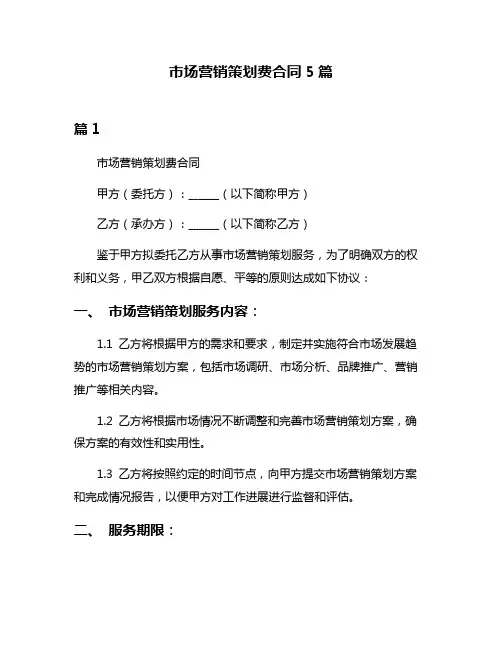 市场营销策划费合同 5 篇

篇 1

市场营销策划费合同

甲方（委托方）：______（以下简称甲方）

乙方（承办方）：______（以下简称乙方）

鉴于甲方拟委托乙方从事市场营销策划服务，为了明确双方的权利和义务，甲乙双方根据自愿、平等的原则达成如下协议：

一、 市场营销策划服务内容：

1.1 乙方将根据甲方的需求和要求，制定并实施符合市场发展趋势的市场营销策划方案，包括市场调研、市场分析、品牌推广、营销推广等相关内容。

1.2 乙方将根据市场情况不断调整和完善市场营销策划方案，确保方案的有效性和实用性。

1.3 乙方将按照约定的时间节点，向甲方提交市场营销策划方案和完成情况报告，以便甲方对工作进展进行监督和评估。

二、 服务期限：